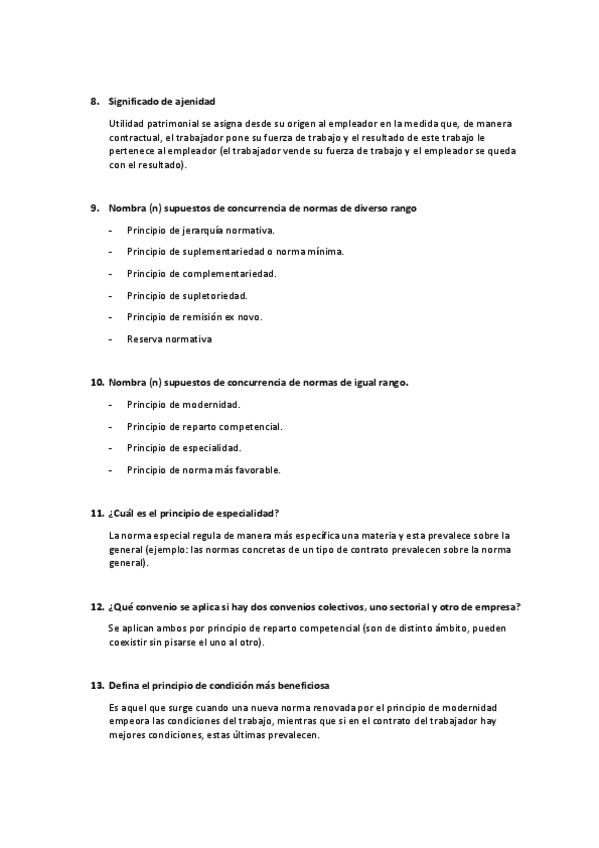 8. Significado de ajenidad

Utilidad patrimonial se asigna desde su origen al empleador en la medida que, de manera contractual, el trabajador pone su fuerza de trabajo y el resultado de este trabajo le pertenece al empleador (el trabajador vende su fuerza de trabajo y el empleador se queda con el resultado).

9. Nombra (n) supuestos de concurrencia de normas de diverso rango

- Principio de jerarquía normativa.
- Principio de suplementariedad o norma mínima.
- Principio de complementariedad.
- Principio de supletoriedad.
- Principio de remisión ex novo.
- Reserva normativa

10. Nombra (n) supuestos de concurrencia de normas de igual rango.

- Principio de modernidad.
- Principio de reparto competencial.
- Principio de especialidad.
- Principio de norma más favorable.

11. ¿Cuál es el principio de especialidad?

La norma especial regula de manera más específica una materia y esta prevalece sobre la general (ejemplo: las normas concretas de un tipo de contrato prevalecen sobre la norma general).

12. ¿Qué convenio se aplica si hay dos convenios colectivos, uno sectorial y otro de empresa?

Se aplican ambos por principio de reparto competencial (son de distinto ámbito, pueden coexistir sin pisarse el uno al otro).

13. Defina el principio de condición más beneficiosa

Es aquel que surge cuando una nueva norma renovada por el principio de modernidad empeora las condiciones del trabajo, mientras que si en el contrato del trabajador hay mejores condiciones, estas últimas prevalecen.